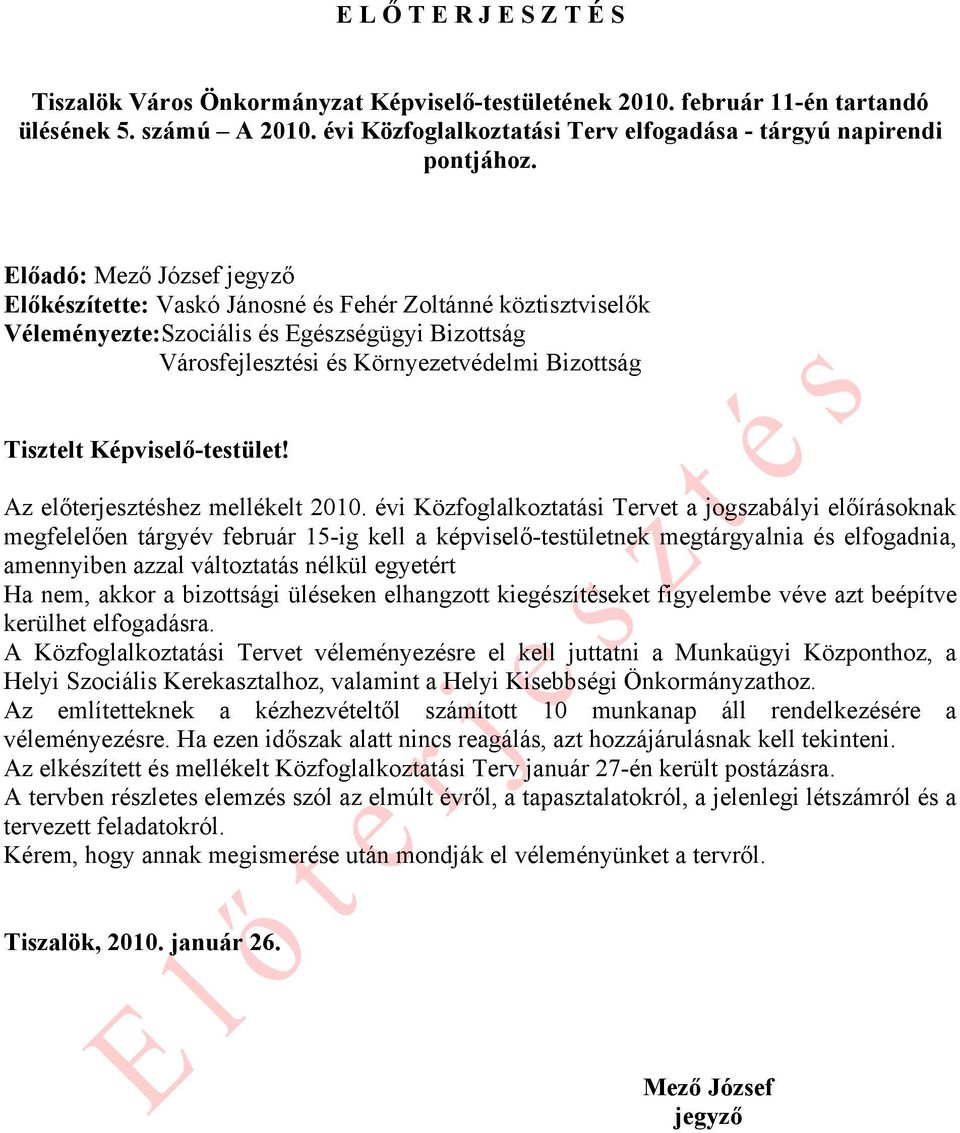 E L Ő T E R J E S Z T É S

Tiszalök Város Önkormányzat Képviselő-testületének 2010. február 11-én tartandó ülésének 5. számú – A 2010. évi Közfoglalkoztatási Terv elfogadása - tárgyú napirendi pontjához.

Előadó: Mező József jegyző
Előkészítette: Vaskó Jánosné és Fehér Zoltánné köztisztviselők
Véleményezte: Szociális és Egészségügyi Bizottság
Városfejlesztési és Környezetvédelmi Bizottság

Tisztelt Képviselő-testület!

Az előterjesztéshez mellékelt 2010. évi Közfoglalkoztatási Tervet a jogszabályi előírásoknak megfelelően tárgyév február 15-ig kell a képviselő-testületnek megtárgyalnia és elfogadnia, amennyiben azzal változtatás nélkül egyetért
Ha nem, akkor a bizottsági üléseken elhangzott kiegészítéseket figyelembe véve azt beépítve kerülhet elfogadásra.
A Közfoglalkoztatási Tervet véleményezésre el kell juttatni a Munkaügyi Központhoz, a Helyi Szociális Kerekasztalhoz, valamint a Helyi Kisebbségi Önkormányzathoz.
Az említetteknek a kézhezvételtől számított 10 munkanap áll rendelkezésére a véleményezésre. Ha ezen időszak alatt nincs reagálás, azt hozzájárulásnak kell tekinteni.
Az elkészített és mellékelt Közfoglalkoztatási Terv január 27-én került postázásra.
A tervben részletes elemzés szól az elmúlt évről, a tapasztalatokról, a jelenlegi létszámról és a tervezett feladatokról.
Kérem, hogy annak megismerése után mondják el véleményünket a tervről.

Tiszalök, 2010. január 26.

Mező József
jegyző

Előterjesztés